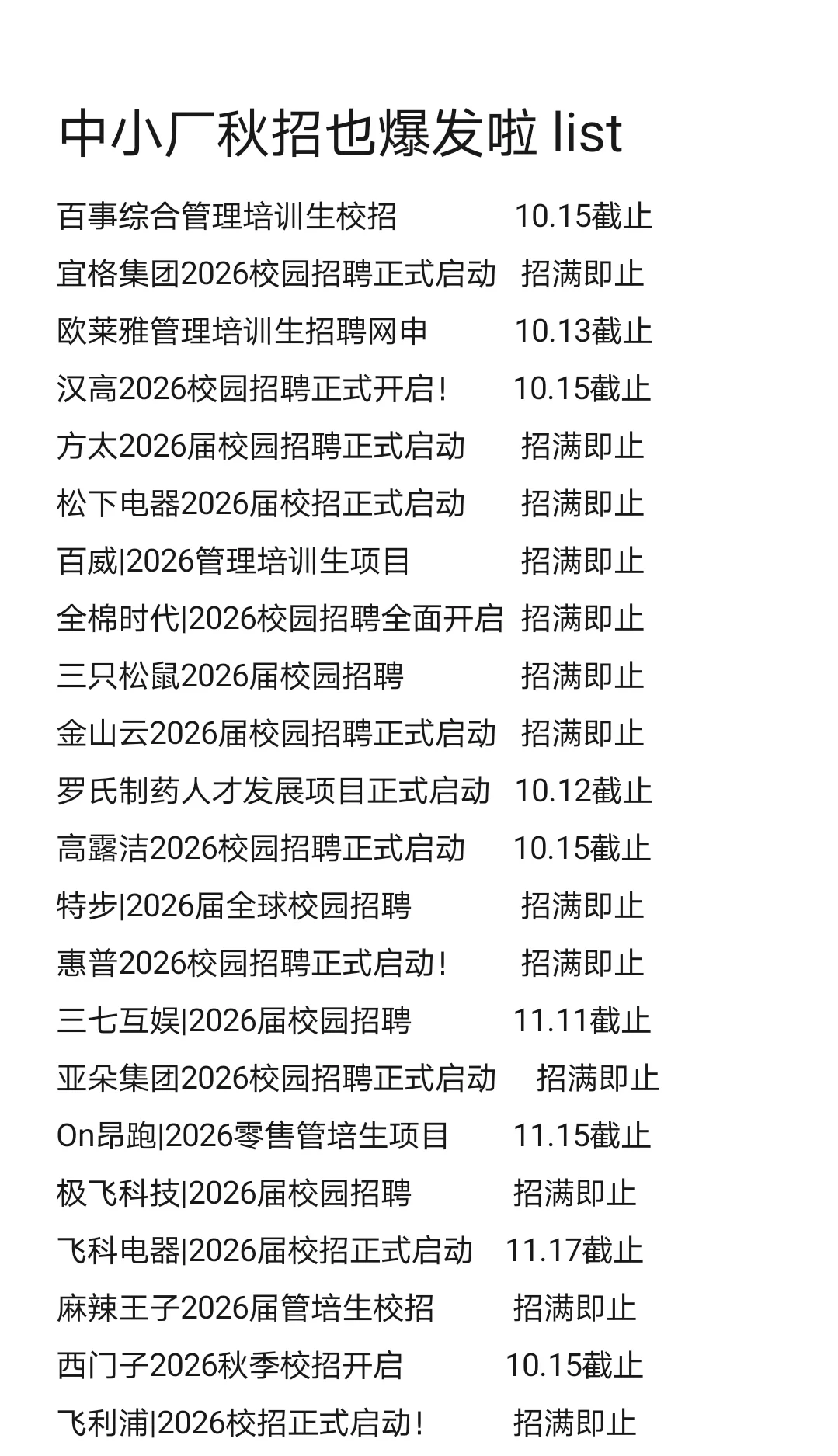 中小厂秋招也爆发啦 list

百事综合管理培训生校招 10.15截止
宜格集团2026校园招聘正式启动 招满即止
欧莱雅管理培训生招聘网申 10.13截止
汉高2026校园招聘正式开启！ 10.15截止
方太2026届校园招聘正式启动 招满即止
松下电器2026届校招正式启动 招满即止
百威|2026管理培训生项目 招满即止
全棉时代|2026校园招聘全面开启 招满即止
三只松鼠2026届校园招聘 招满即止
金山云2026届校园招聘正式启动 招满即止
罗氏制药人才发展项目正式启动 10.12截止
高露洁2026校园招聘正式启动 10.15截止
特步|2026届全球校园招聘 招满即止
惠普2026校园招聘正式启动！ 招满即止
三七互娱|2026届校园招聘 11.11截止
亚朵集团2026校园招聘正式启动 招满即止
On昂跑|2026零售管培生项目 11.15截止
极飞科技|2026届校园招聘 招满即止
飞科电器|2026届校招正式启动 11.17截止
麻辣王子2026届管培生校招 招满即止
西门子2026秋季校招开启 10.15截止
飞利浦|2026校招正式启动！ 招满即止